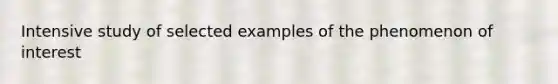 Intensive study of selected examples of the phenomenon of interest